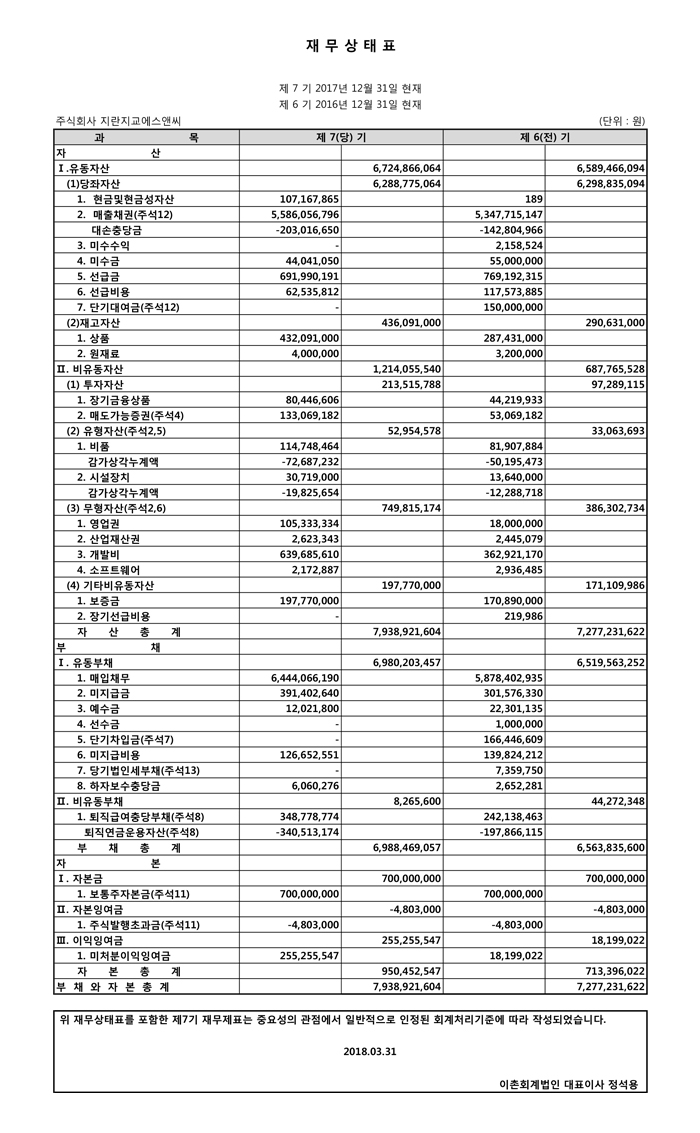 재 무 상 태 표

제 7 기 2017년 12월 31일 현재
제 6 기 2016년 12월 31일 현재

주식회사 지란지교에스앤씨 (단위 : 원)

| 과 목 | 제 7(당) 기 | | 제 6(전) 기 | |
|---|---|---|---|---|
| 자 산 | | | | |
| Ⅰ.유동자산 | | 6,724,866,064 | | 6,589,466,094 |
| (1)당좌자산 | | 6,288,775,064 | | 6,298,835,094 |
| 1. 현금및현금성자산 | 107,167,865 | | 189 | |
| 2. 매출채권(주석12) | 5,586,056,796 | | 5,347,715,147 | |
| 대손충당금 | -203,016,650 | | -142,804,966 | |
| 3. 미수수익 | - | | 2,158,524 | |
| 4. 미수금 | 44,041,050 | | 55,000,000 | |
| 5. 선급금 | 691,990,191 | | 769,192,315 | |
| 6. 선급비용 | 62,535,812 | | 117,573,885 | |
| 7. 단기대여금(주석12) | - | | 150,000,000 | |
| (2)재고자산 | | 436,091,000 | | 290,631,000 |
| 1. 상품 | 432,091,000 | | 287,431,000 | |
| 2. 원재료 | 4,000,000 | | 3,200,000 | |
| Ⅱ. 비유동자산 | | 1,214,055,540 | | 687,765,528 |
| (1) 투자자산 | | 213,515,788 | | 97,289,115 |
| 1. 장기금융상품 | 80,446,606 | | 44,219,933 | |
| 2. 매도가능증권(주석4) | 133,069,182 | | 53,069,182 | |
| (2) 유형자산(주석2,5) | | 52,954,578 | | 33,063,693 |
| 1. 비품 | 114,748,464 | | 81,907,884 | |
| 감가상각누계액 | -72,687,232 | | -50,195,473 | |
| 2. 시설장치 | 30,719,000 | | 13,640,000 | |
| 감가상각누계액 | -19,825,654 | | -12,288,718 | |
| (3) 무형자산(주석2,6) | | 749,815,174 | | 386,302,734 |
| 1. 영업권 | 105,333,334 | | 18,000,000 | |
| 2. 산업재산권 | 2,623,343 | | 2,445,079 | |
| 3. 개발비 | 639,685,610 | | 362,921,170 | |
| 4. 소프트웨어 | 2,172,887 | | 2,936,485 | |
| (4) 기타비유동자산 | | 197,770,000 | | 171,109,986 |
| 1. 보증금 | 197,770,000 | | 170,890,000 | |
| 2. 장기선급비용 | - | | 219,986 | |
| 자 산 총 계 | | 7,938,921,604 | | 7,277,231,622 |
| 부 채 | | | | |
| Ⅰ. 유동부채 | | 6,980,203,457 | | 6,519,563,252 |
| 1. 매입채무 | 6,444,066,190 | | 5,878,402,935 | |
| 2. 미지급금 | 391,402,640 | | 301,576,330 | |
| 3. 예수금 | 12,021,800 | | 22,301,135 | |
| 4. 선수금 | - | | 1,000,000 | |
| 5. 단기차입금(주석7) | - | | 166,446,609 | |
| 6. 미지급비용 | 126,652,551 | | 139,824,212 | |
| 7. 당기법인세부채(주석13) | - | | 7,359,750 | |
| 8. 하자보수충당금 | 6,060,276 | | 2,652,281 | |
| Ⅱ. 비유동부채 | | 8,265,600 | | 44,272,348 |
| 1. 퇴직급여충당부채(주석8) | 348,778,774 | | 242,138,463 | |
| 퇴직연금운용자산(주석8) | -340,513,174 | | -197,866,115 | |
| 부 채 총 계 | | 6,988,469,057 | | 6,563,835,600 |
| 자 본 | | | | |
| Ⅰ. 자본금 | | 700,000,000 | | 700,000,000 |
| 1. 보통주자본금(주석11) | 700,000,000 | | 700,000,000 | |
| Ⅱ. 자본잉여금 | | -4,803,000 | | -4,803,000 |
| 1. 주식발행초과금(주석11) | -4,803,000 | | -4,803,000 | |
| Ⅲ. 이익잉여금 | | 255,255,547 | | 18,199,022 |
| 1. 미처분이익잉여금 | 255,255,547 | | 18,199,022 | |
| 자 본 총 계 | | 950,452,547 | | 713,396,022 |
| 부 채 와 자 본 총 계 | | 7,938,921,604 | | 7,277,231,622 |

위 재무상태표를 포함한 제7기 재무제표는 중요성의 관점에서 일반적으로 인정된 회계처리기준에 따라 작성되었습니다.

2018.03.31

이촌회계법인 대표이사 정석용